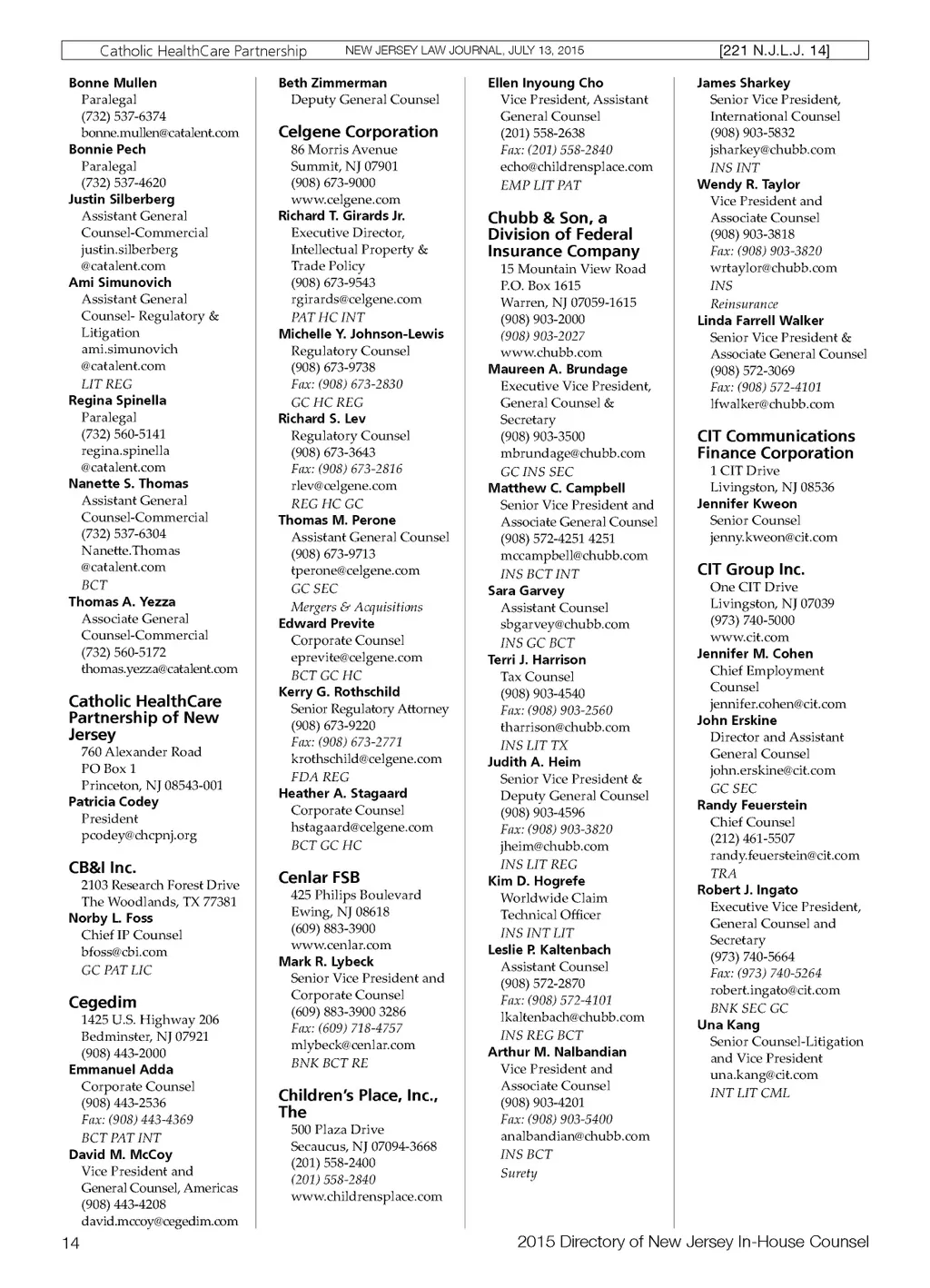 Catholic HealthCare Partnership NEW JERSEY LAW JOURNAL, JULY 13, 2015 [221 N.J.L.J. 14]

Bonne Mullen
Paralegal
(732) 537-6374
bonne.mullen@catalent.com
Bonnie Pech
Paralegal
(732) 537-4620
Justin Silberberg
Assistant General Counsel-Commercial
justin.silberberg@catalent.com
Ami Simunovich
Assistant General Counsel- Regulatory & Litigation
ami.simunovich@catalent.com
LIT REG
Regina Spinella
Paralegal
(732) 560-5141
regina.spinella@catalent.com
Nanette S. Thomas
Assistant General Counsel-Commercial
(732) 537-6304
Nanette.Thomas@catalent.com
BCT
Thomas A. Yezza
Associate General Counsel-Commercial
(732) 560-5172
thomas.yezza@catalent.com

Catholic HealthCare Partnership of New Jersey
760 Alexander Road
PO Box 1
Princeton, NJ 08543-001
Patricia Codey
President
pcodey@chcpnj.org

CB&I Inc.
2103 Research Forest Drive
The Woodlands, TX 77381
Norby L. Foss
Chief IP Counsel
bfoss@cbi.com
GC PAT LIC

Cegedim
1425 U.S. Highway 206
Bedminster, NJ 07921
(908) 443-2000
Emmanuel Adda
Corporate Counsel
(908) 443-2536
Fax: (908) 443-4369
BCT PAT INT
David M. McCoy
Vice President and General Counsel, Americas
(908) 443-4208
david.mccoy@cegedim.com

Beth Zimmerman
Deputy General Counsel

Celgene Corporation
86 Morris Avenue
Summit, NJ 07901
(908) 673-9000
www.celgene.com
Richard T. Girards Jr.
Executive Director, Intellectual Property & Trade Policy
(908) 673-9543
rgirards@celgene.com
PAT HC INT
Michelle Y. Johnson-Lewis
Regulatory Counsel
(908) 673-9738
Fax: (908) 673-2830
GC HC REG
Richard S. Lev
Regulatory Counsel
(908) 673-3643
Fax: (908) 673-2816
rlev@celgene.com
REG HC GC
Thomas M. Perone
Assistant General Counsel
(908) 673-9713
tperone@celgene.com
GC SEC
Mergers & Acquisitions
Edward Previte
Corporate Counsel
eprevite@celgene.com
BCT GC HC
Kerry G. Rothschild
Senior Regulatory Attorney
(908) 673-9220
Fax: (908) 673-2771
krothschild@celgene.com
FDA REG
Heather A. Stagaard
Corporate Counsel
hstagaard@celgene.com
BCT GC HC

Cenlar FSB
425 Philips Boulevard
Ewing, NJ 08618
(609) 883-3900
www.cenlar.com
Mark R. Lybeck
Senior Vice President and Corporate Counsel
(609) 883-3900 3286
Fax: (609) 718-4757
mlybeck@cenlar.com
BNK BCT RE

Children's Place, Inc., The
500 Plaza Drive
Secaucus, NJ 07094-3668
(201) 558-2400
(201) 558-2840
www.childrensplace.com

Ellen Inyoung Cho
Vice President, Assistant General Counsel
(201) 558-2638
Fax: (201) 558-2840
echo@childrensplace.com
EMP LIT PAT

Chubb & Son, a Division of Federal Insurance Company
15 Mountain View Road
P.O. Box 1615
Warren, NJ 07059-1615
(908) 903-2000
(908) 903-2027
www.chubb.com
Maureen A. Brundage
Executive Vice President, General Counsel & Secretary
(908) 903-3500
mbrundage@chubb.com
GC INS SEC
Matthew C. Campbell
Senior Vice President and Associate General Counsel
(908) 572-4251 4251
mccampbell@chubb.com
INS BCT INT
Sara Garvey
Assistant Counsel
sbgarvey@chubb.com
INS GC BCT
Terri J. Harrison
Tax Counsel
(908) 903-4540
Fax: (908) 903-2560
tharrison@chubb.com
INS LIT TX
Judith A. Heim
Senior Vice President & Deputy General Counsel
(908) 903-4596
Fax: (908) 903-3820
jheim@chubb.com
INS LIT REG
Kim D. Hogrefe
Worldwide Claim Technical Officer
INS INT LIT
Leslie P. Kaltenbach
Assistant Counsel
(908) 572-2870
Fax: (908) 572-4101
lkaltenbach@chubb.com
INS REG BCT
Arthur M. Nalbandian
Vice President and Associate Counsel
(908) 903-4201
Fax: (908) 903-5400
analbandian@chubb.com
INS BCT
Surety

James Sharkey
Senior Vice President, International Counsel
(908) 903-5832
jsharkey@chubb.com
INS INT
Wendy R. Taylor
Vice President and Associate Counsel
(908) 903-3818
Fax: (908) 903-3820
wrtaylor@chubb.com
INS
Reinsurance
Linda Farrell Walker
Senior Vice President & Associate General Counsel
(908) 572-3069
Fax: (908) 572-4101
lfwalker@chubb.com

CIT Communications Finance Corporation
1 CIT Drive
Livingston, NJ 08536
Jennifer Kweon
Senior Counsel
jenny.kweon@cit.com

CIT Group Inc.
One CIT Drive
Livingston, NJ 07039
(973) 740-5000
www.cit.com
Jennifer M. Cohen
Chief Employment Counsel
jennifer.cohen@cit.com
John Erskine
Director and Assistant General Counsel
john.erskine@cit.com
GC SEC
Randy Feuerstein
Chief Counsel
(212) 461-5507
randy.feuerstein@cit.com
TRA
Robert J. Ingato
Executive Vice President, General Counsel and Secretary
(973) 740-5664
Fax: (973) 740-5264
robert.ingato@cit.com
BNK SEC GC
Una Kang
Senior Counsel-Litigation and Vice President
una.kang@cit.com
INT LIT CML

14 2015 Directory of New Jersey In-House Counsel